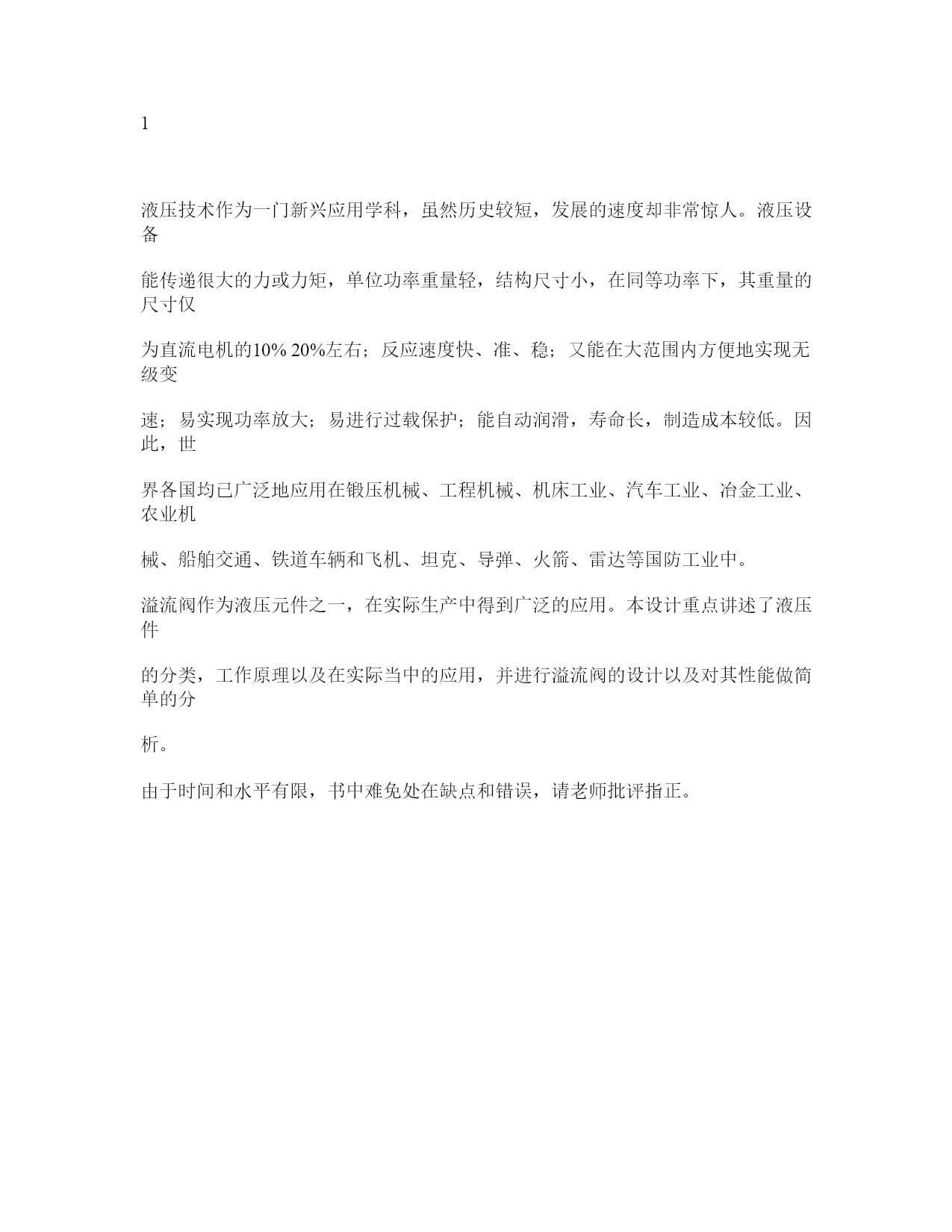 1

液压技术作为一门新兴应用学科，虽然历史较短，发展的速度却非常惊人。液压设备

能传递很大的力或力矩，单位功率重量轻，结构尺寸小，在同等功率下，其重量的尺寸仅

为直流电机的10% 20%左右；反应速度快、准、稳；又能在大范围内方便地实现无级变

速；易实现功率放大；易进行过载保护；能自动润滑，寿命长，制造成本较低。因此，世

界各国均已广泛地应用在锻压机械、工程机械、机床工业、汽车工业、冶金工业、农业机

械、船舶交通、铁道车辆和飞机、坦克、导弹、火箭、雷达等国防工业中。

溢流阀作为液压元件之一，在实际生产中得到广泛的应用。本设计重点讲述了液压件

的分类，工作原理以及在实际当中的应用，并进行溢流阀的设计以及对其性能做简单的分

析。

由于时间和水平有限，书中难免处在缺点和错误，请老师批评指正。